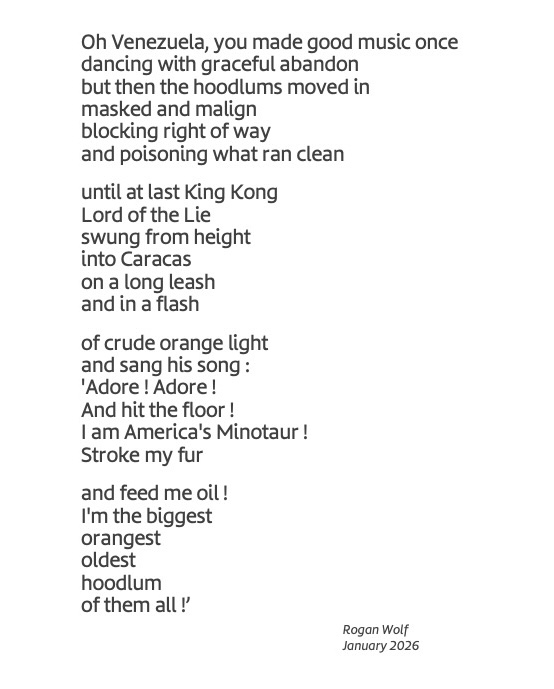 Oh Venezuela, you made good music once
dancing with graceful abandon
but then the hoodlums moved in
masked and malign
blocking right of way
and poisoning what ran clean

until at last King Kong
Lord of the Lie
swung from height
into Caracas
on a long leash
and in a flash

of crude orange light
and sang his song :
'Adore ! Adore !
And hit the floor !
I am America's Minotaur !
Stroke my fur

and feed me oil !
I'm the biggest
orangest
oldest
hoodlum
of them all !'

Rogan Wolf
January 2026